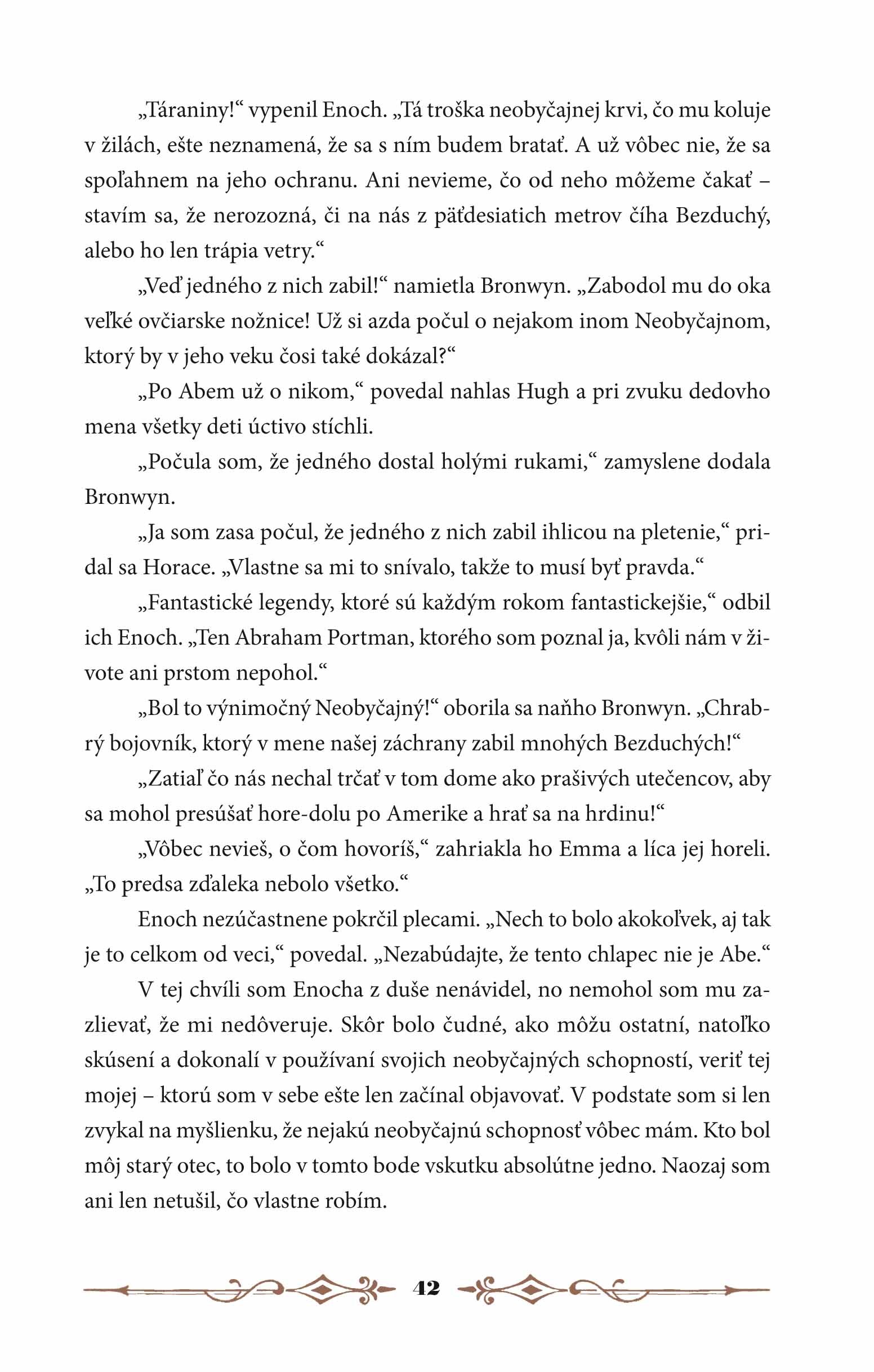 „Táraniny!“ vypenil Enoch. „Tá troška neobyčajnej krvi, čo mu koluje v žilách, ešte neznamená, že sa s ním budem bratať. A už vôbec nie, že sa spoľahnem na jeho ochranu. Ani nevieme, čo od neho môžeme čakať – stavím sa, že nerozozná, či na nás z päťdesiatich metrov číha Bezduchý, alebo ho len trápia vetry.“

„Veď jedného z nich zabil!“ namietla Bronwyn. „Zabodol mu do oka veľké ovčiarske nožnice! Už si azda počul o nejakom inom Neobyčajnom, ktorý by v jeho veku čosi také dokázal?“

„Po Abem už o nikom,“ povedal nahlas Hugh a pri zvuku dedovho mena všetky deti úctivo stíchli.

„Počula som, že jedného dostal holými rukami,“ zamyslene dodala Bronwyn.

„Ja som zasa počul, že jedného z nich zabil ihlicou na pletenie,“ pridal sa Horace. „Vlastne sa mi to snívalo, takže to musí byť pravda.“

„Fantastické legendy, ktoré sú každým rokom fantastickejšie,“ odbil ich Enoch. „Ten Abraham Portman, ktorého som poznal ja, kvôli nám v živote ani prstom nepohol.“

„Bol to výnimočný Neobyčajný!“ oborila sa naňho Bronwyn. „Chrabrý bojovník, ktorý v mene našej záchrany zabil mnohých Bezduchých!“

„Zatiaľ čo nás nechal trčať v tom dome ako prašivých utečencov, aby sa mohol presúšať hore-dolu po Amerike a hrať sa na hrdinu!“

„Vôbec nevieš, o čom hovoríš,“ zahriakla ho Emma a líca jej horeli. „To predsa zďaleka nebolo všetko.“

Enoch nezúčastnene pokrčil plecami. „Nech to bolo akokoľvek, aj tak je to celkom od veci,“ povedal. „Nezabúdajte, že tento chlapec nie je Abe.“

V tej chvíli som Enocha z duše nenávidel, no nemohol som mu zazlievať, že mi nedôveruje. Skôr bolo čudné, ako môžu ostatní, natoľko skúsení a dokonalí v používaní svojich neobyčajných schopností, veriť tej mojej – ktorú som v sebe ešte len začínal objavovať. V podstate som si len zvykal na myšlienku, že nejakú neobyčajnú schopnosť vôbec mám. Kto bol môj starý otec, to bolo v tomto bode vskutku absolútne jedno. Naozaj som ani len netušil, čo vlastne robím.

42